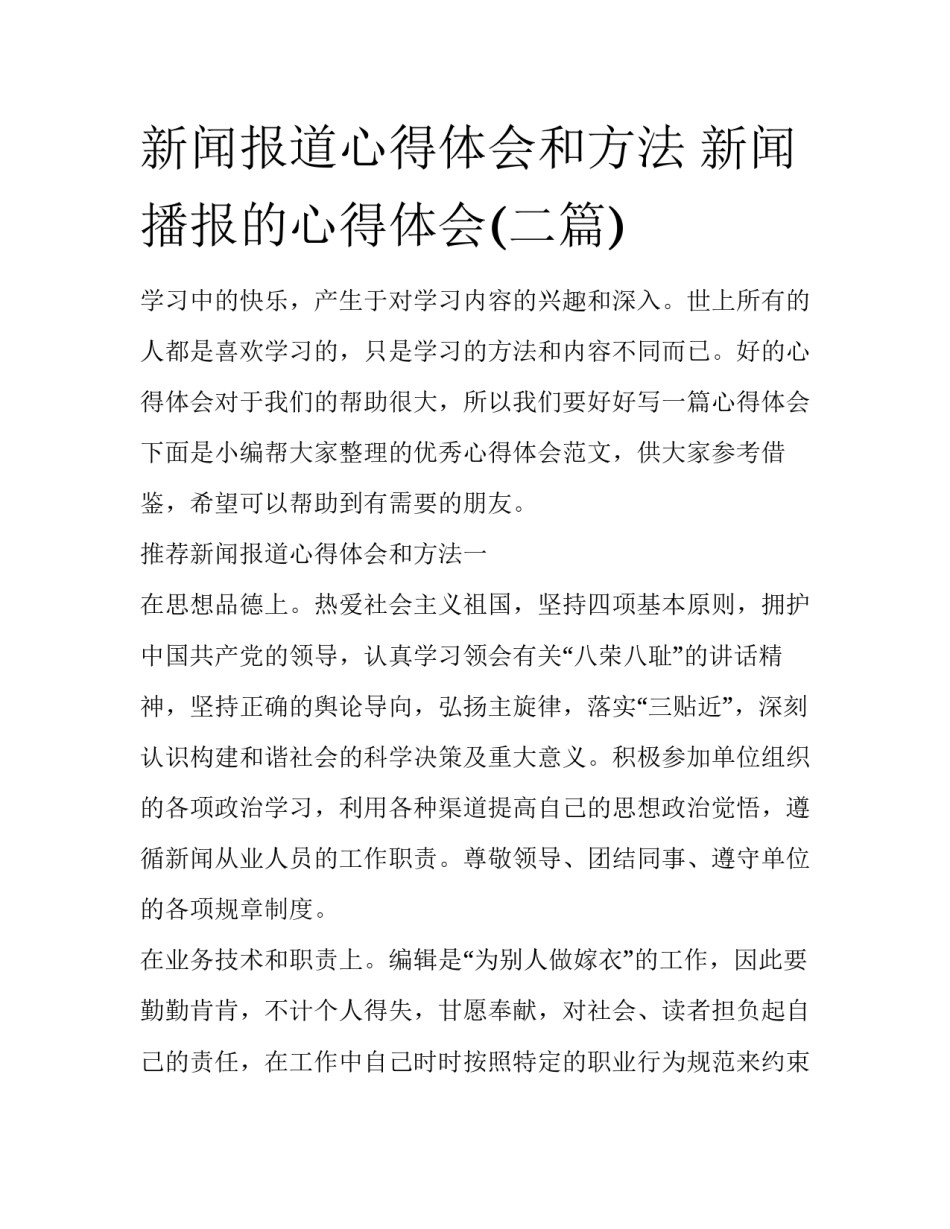 新闻报道心得体会和方法 新闻播报的心得体会(二篇)

学习中的快乐，产生于对学习内容的兴趣和深入。世上所有的人都是喜欢学习的，只是学习的方法和内容不同而已。好的心得体会对于我们的帮助很大，所以我们要好好写一篇心得体会下面是小编帮大家整理的优秀心得体会范文，供大家参考借鉴，希望可以帮助到有需要的朋友。

推荐新闻报道心得体会和方法一

在思想品德上。热爱社会主义祖国，坚持四项基本原则，拥护中国共产党的领导，认真学习领会有关“八荣八耻”的讲话精神，坚持正确的舆论导向，弘扬主旋律，落实“三贴近”，深刻认识构建和谐社会的科学决策及重大意义。积极参加单位组织的各项政治学习，利用各种渠道提高自己的思想政治觉悟，遵循新闻从业人员的工作职责。尊敬领导、团结同事、遵守单位的各项规章制度。

在业务技术和职责上。编辑是“为别人做嫁衣”的工作，因此要勤勤肯肯，不计个人得失，甘愿奉献，对社会、读者担负起自己的责任，在工作中自己时时按照特定的职业行为规范来约束